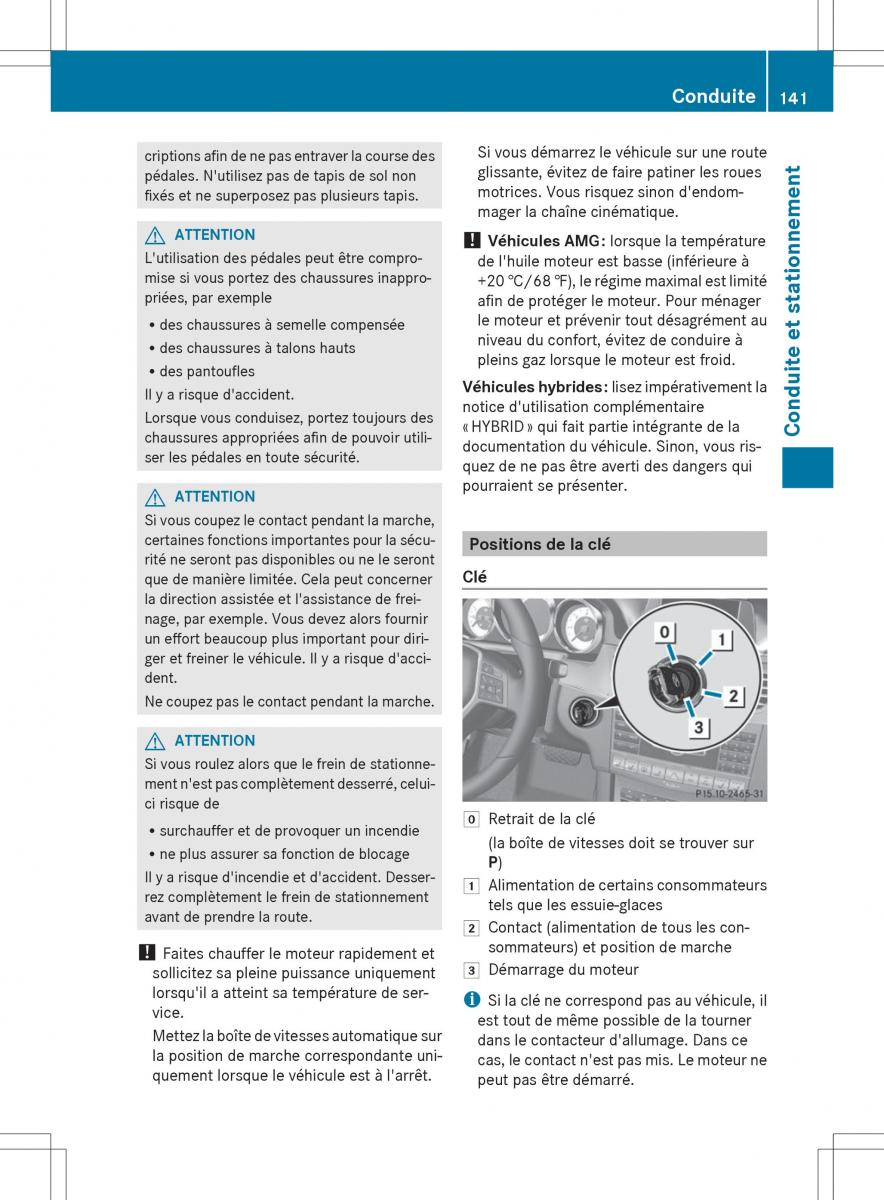 Conduite 141

Conduite et stationnement

criptions afin de ne pas entraver la course des pédales. N'utilisez pas de tapis de sol non fixés et ne superposez pas plusieurs tapis.

ATTENTION
L'utilisation des pédales peut être compromise si vous portez des chaussures inappropriées, par exemple

• des chaussures à semelle compensée
• des chaussures à talons hauts
• des pantoufles

Il y a risque d'accident.
Lorsque vous conduisez, portez toujours des chaussures appropriées afin de pouvoir utiliser les pédales en toute sécurité.

ATTENTION
Si vous coupez le contact pendant la marche, certaines fonctions importantes pour la sécurité ne seront pas disponibles ou ne le seront que de manière limitée. Cela peut concerner la direction assistée et l'assistance de freinage, par exemple. Vous devez alors fournir un effort beaucoup plus important pour diriger et freiner le véhicule. Il y a risque d'accident.
Ne coupez pas le contact pendant la marche.

ATTENTION
Si vous roulez alors que le frein de stationnement n'est pas complètement desserré, celui-ci risque de

• surchauffer et de provoquer un incendie
• ne plus assurer sa fonction de blocage

Il y a risque d'incendie et d'accident. Desserrez complètement le frein de stationnement avant de prendre la route.

! Faites chauffer le moteur rapidement et sollicitez sa pleine puissance uniquement lorsqu'il a atteint sa température de service.
Mettez la boîte de vitesses automatique sur la position de marche correspondante uniquement lorsque le véhicule est à l'arrêt.

Si vous démarrez le véhicule sur une route glissante, évitez de faire patiner les roues motrices. Vous risquez sinon d'endommager la chaîne cinématique.

! Véhicules AMG: lorsque la température de l'huile moteur est basse (inférieure à +20 °C/68 °F), le régime maximal est limité afin de protéger le moteur. Pour ménager le moteur et prévenir tout désagrément au niveau du confort, évitez de conduire à pleins gaz lorsque le moteur est froid.

Véhicules hybrides: lisez impérativement la notice d'utilisation complémentaire « HYBRID » qui fait partie intégrante de la documentation du véhicule. Sinon, vous risquez de ne pas être averti des dangers qui pourraient se présenter.

Positions de la clé

Clé

0
1
2
3
P15.10-2465-31

0 Retrait de la clé
(la boîte de vitesses doit se trouver sur P)
1 Alimentation de certains consommateurs tels que les essuie-glaces
2 Contact (alimentation de tous les consommateurs) et position de marche
3 Démarrage du moteur

i Si la clé ne correspond pas au véhicule, il est tout de même possible de la tourner dans le contacteur d'allumage. Dans ce cas, le contact n'est pas mis. Le moteur ne peut pas être démarré.